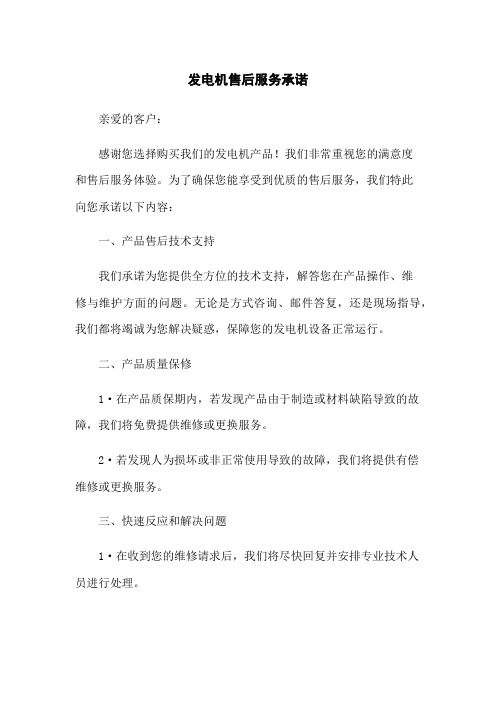 发电机售后服务承诺

亲爱的客户：

感谢您选择购买我们的发电机产品！我们非常重视您的满意度和售后服务体验。为了确保您能享受到优质的售后服务，我们特此向您承诺以下内容：

一、产品售后技术支持

我们承诺为您提供全方位的技术支持，解答您在产品操作、维修与维护方面的问题。无论是方式咨询、邮件答复，还是现场指导，我们都将竭诚为您解决疑惑，保障您的发电机设备正常运行。

二、产品质量保修

1·在产品质保期内，若发现产品由于制造或材料缺陷导致的故障，我们将免费提供维修或更换服务。

2·若发现人为损坏或非正常使用导致的故障，我们将提供有偿维修或更换服务。

三、快速反应和解决问题

1·在收到您的维修请求后，我们将尽快回复并安排专业技术人员进行处理。